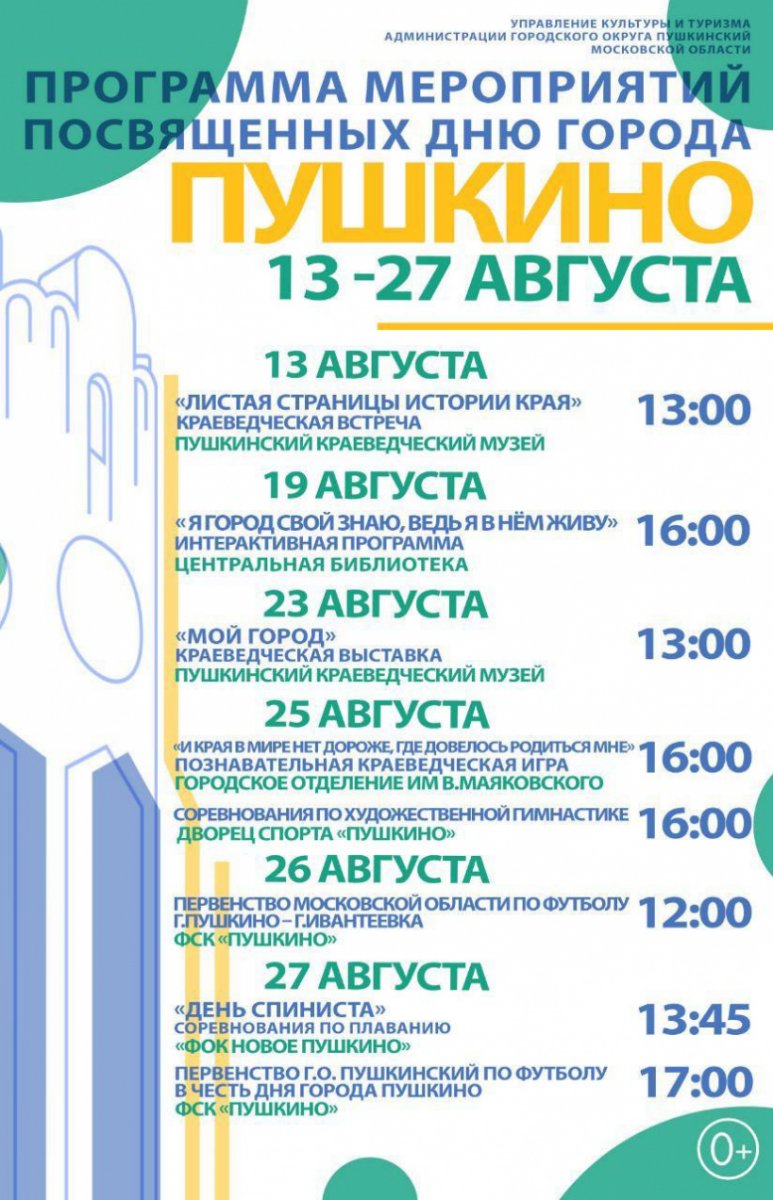 УПРАВЛЕНИЕ КУЛЬТУРЫ И ТУРИЗМА
АДМИНИСТРАЦИИ ГОРОДСКОГО ОКРУГА ПУШКИНСКИЙ
МОСКОВСКОЙ ОБЛАСТИ

ПРОГРАММА МЕРОПРИЯТИЙ
ПОСВЯЩЕННЫХ ДНЮ ГОРОДА

ПУШКИНО

13 -27 АВГУСТА

13 АВГУСТА

«ЛИСТАЯ СТРАНИЦЫ ИСТОРИИ КРАЯ»
КРАЕВЕДЧЕСКАЯ ВСТРЕЧА
ПУШКИНСКИЙ КРАЕВЕДЧЕСКИЙ МУЗЕЙ
13:00

19 АВГУСТА

«Я ГОРОД СВОЙ ЗНАЮ, ВЕДЬ Я В НЁМ ЖИВУ»
ИНТЕРАКТИВНАЯ ПРОГРАММА
ЦЕНТРАЛЬНАЯ БИБЛИОТЕКА
16:00

23 АВГУСТА

«МОЙ ГОРОД»
КРАЕВЕДЧЕСКАЯ ВЫСТАВКА
ПУШКИНСКИЙ КРАЕВЕДЧЕСКИЙ МУЗЕЙ
13:00

25 АВГУСТА

«И КРАЯ В МИРЕ НЕТ ДОРОЖЕ, ГДЕ ДОВЕЛОСЬ РОДИТЬСЯ МНЕ»
ПОЗНАВАТЕЛЬНАЯ КРАЕВЕДЧЕСКАЯ ИГРА
ГОРОДСКОЕ ОТДЕЛЕНИЕ ИМ В.МАЯКОВСКОГО
16:00

СОРЕВНОВАНИЯ ПО ХУДОЖЕСТВЕННОЙ ГИМНАСТИКЕ
ДВОРЕЦ СПОРТА «ПУШКИНО»
16:00

26 АВГУСТА

ПЕРВЕНСТВО МОСКОВСКОЙ ОБЛАСТИ ПО ФУТБОЛУ
Г.ПУШКИНО – Г.ИВАНТЕЕВКА
ФСК «ПУШКИНО»
12:00

27 АВГУСТА

«ДЕНЬ СПИНИСТА»
СОРЕВНОВАНИЯ ПО ПЛАВАНИЮ
«ФОК НОВОЕ ПУШКИНО»
13:45

ПЕРВЕНСТВО Г.О. ПУШКИНСКИЙ ПО ФУТБОЛУ
В ЧЕСТЬ ДНЯ ГОРОДА ПУШКИНО
ФСК «ПУШКИНО»
17:00

0+